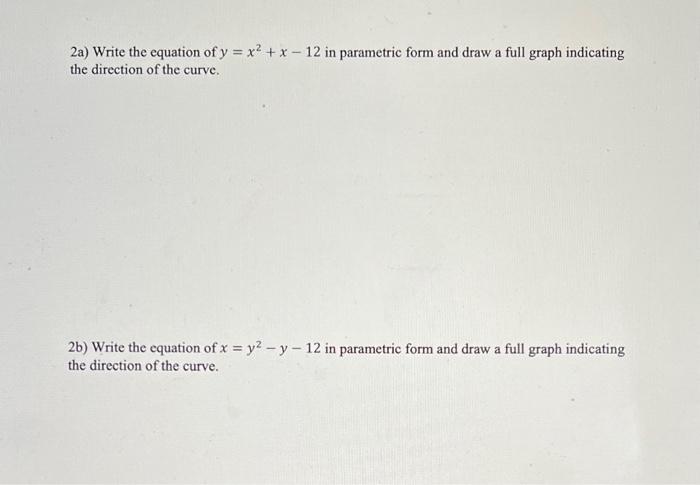 2a) Write the equation of $y = x^2 + x - 12$ in parametric form and draw a full graph indicating the direction of the curve.

2b) Write the equation of $x = y^2 - y - 12$ in parametric form and draw a full graph indicating the direction of the curve.